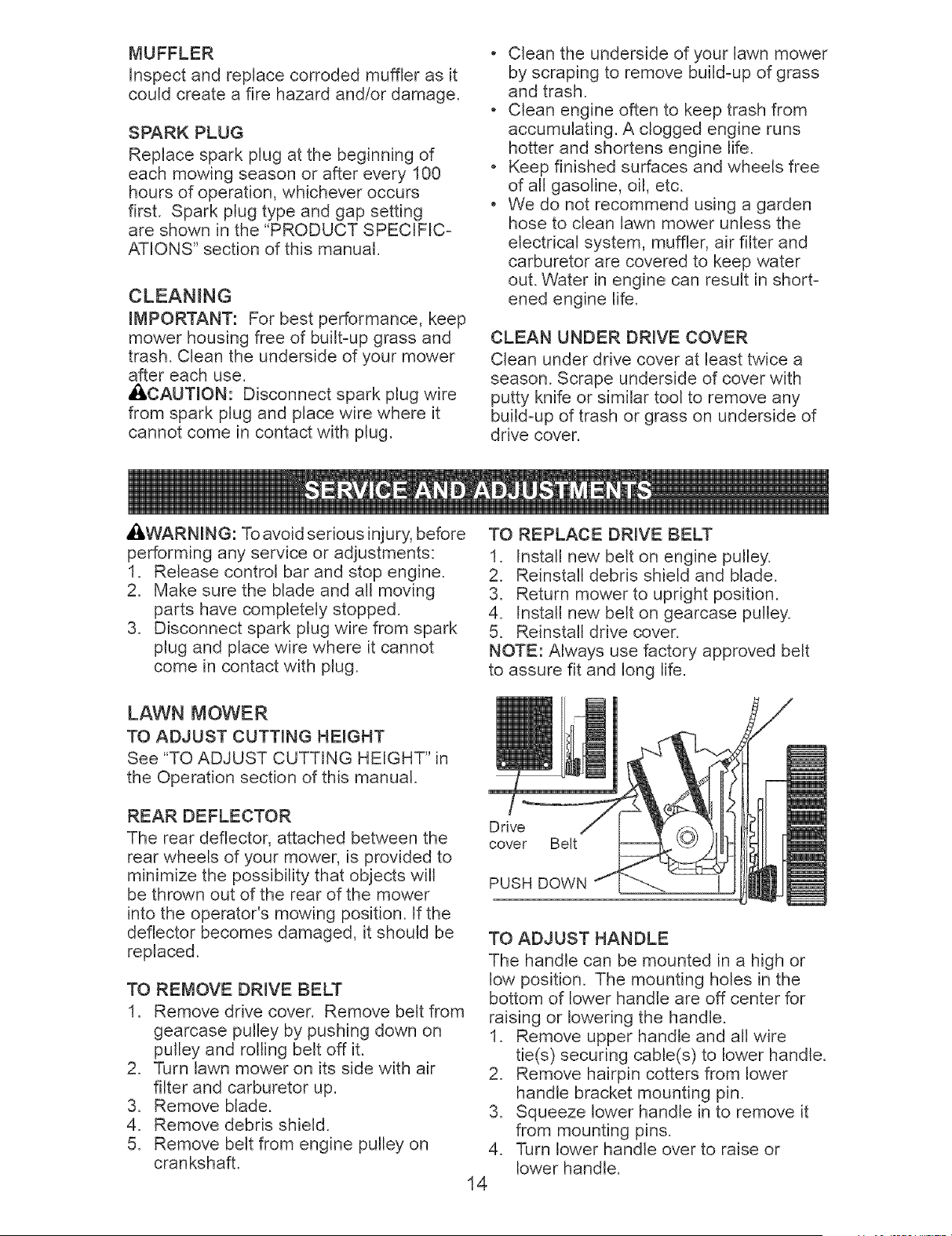 MUFFLER

Inspect and replace corroded muffler as it could create a fire hazard and/or damage.

SPARK PLUG

Replace spark plug at the beginning of each mowing season or after every 100 hours of operation, whichever occurs first. Spark plug type and gap setting are shown in the "PRODUCT SPECIFICATIONS" section of this manual.

CLEANING

IMPORTANT: For best performance, keep mower housing free of built-up grass and trash. Clean the underside of your mower after each use.

CAUTION: Disconnect spark plug wire from spark plug and place wire where it cannot come in contact with plug.

• Clean the underside of your lawn mower by scraping to remove build-up of grass and trash.
• Clean engine often to keep trash from accumulating. A clogged engine runs hotter and shortens engine life.
• Keep finished surfaces and wheels free of all gasoline, oil, etc.
• We do not recommend using a garden hose to clean lawn mower unless the electrical system, muffler, air filter and carburetor are covered to keep water out. Water in engine can result in shortened engine life.

CLEAN UNDER DRIVE COVER

Clean under drive cover at least twice a season. Scrape underside of cover with putty knife or similar tool to remove any build-up of trash or grass on underside of drive cover.

SERVICE AND ADJUSTMENTS

WARNING: To avoid serious injury, before performing any service or adjustments:
1. Release control bar and stop engine.
2. Make sure the blade and all moving parts have completely stopped.
3. Disconnect spark plug wire from spark plug and place wire where it cannot come in contact with plug.

LAWN MOWER

TO ADJUST CUTTING HEIGHT

See "TO ADJUST CUTTING HEIGHT" in the Operation section of this manual.

REAR DEFLECTOR

The rear deflector, attached between the rear wheels of your mower, is provided to minimize the possibility that objects will be thrown out of the rear of the mower into the operator's mowing position. If the deflector becomes damaged, it should be replaced.

TO REMOVE DRIVE BELT
1. Remove drive cover. Remove belt from gearcase pulley by pushing down on pulley and rolling belt off it.
2. Turn lawn mower on its side with air filter and carburetor up.
3. Remove blade.
4. Remove debris shield.
5. Remove belt from engine pulley on crankshaft.

TO REPLACE DRIVE BELT
1. Install new belt on engine pulley.
2. Reinstall debris shield and blade.
3. Return mower to upright position.
4. Install new belt on gearcase pulley.
5. Reinstall drive cover.

NOTE: Always use factory approved belt to assure fit and long life.

Drive cover
Belt
PUSH DOWN

TO ADJUST HANDLE

The handle can be mounted in a high or low position. The mounting holes in the bottom of lower handle are off center for raising or lowering the handle.
1. Remove upper handle and all wire tie(s) securing cable(s) to lower handle.
2. Remove hairpin cotters from lower handle bracket mounting pin.
3. Squeeze lower handle in to remove it from mounting pins.
4. Turn lower handle over to raise or lower handle.

14